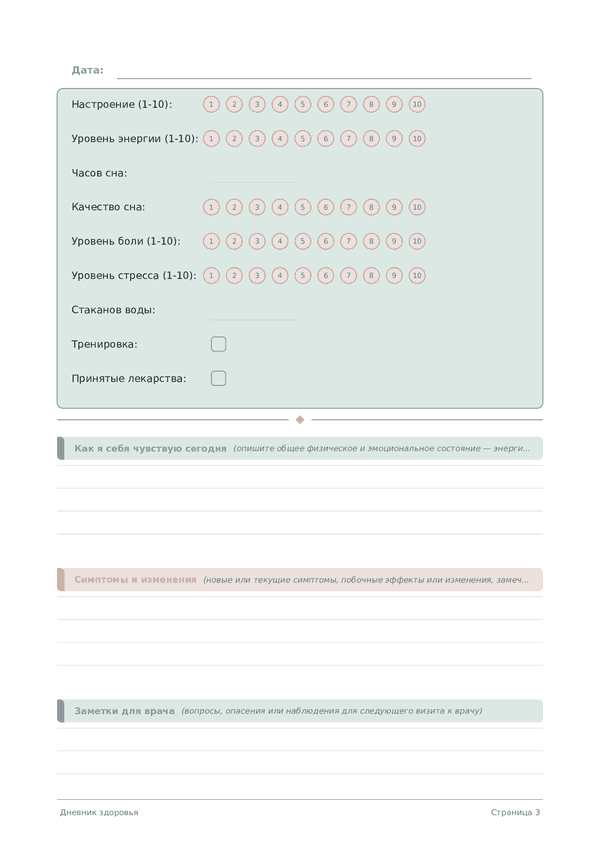 Дата:

Настроение (1-10): 1 2 3 4 5 6 7 8 9 10

Уровень энергии (1-10): 1 2 3 4 5 6 7 8 9 10

Часов сна:

Качество сна: 1 2 3 4 5 6 7 8 9 10

Уровень боли (1-10): 1 2 3 4 5 6 7 8 9 10

Уровень стресса (1-10): 1 2 3 4 5 6 7 8 9 10

Стаканов воды:

Тренировка:

Принятые лекарства:

Как я себя чувствую сегодня (опишите общее физическое и эмоциональное состояние — энерги…

Симптомы и изменения (новые или текущие симптомы, побочные эффекты или изменения, замеч…

Заметки для врача (вопросы, опасения или наблюдения для следующего визита к врачу)

Дневник здоровья

Страница 3